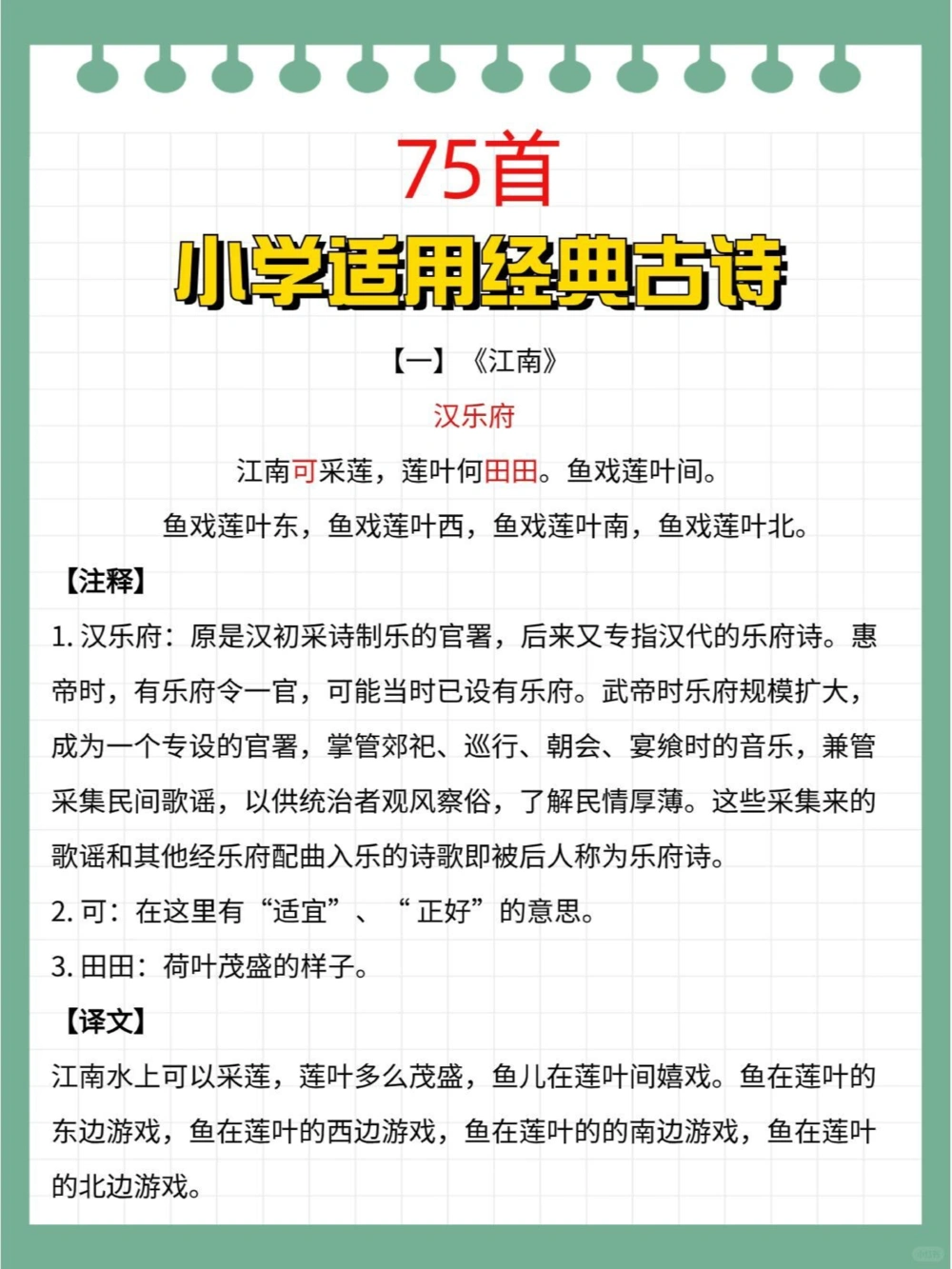 75首

小学适用经典古诗

【一】《江南》

汉乐府

江南可采莲，莲叶何田田。鱼戏莲叶间。

鱼戏莲叶东，鱼戏莲叶西，鱼戏莲叶南，鱼戏莲叶北。

【注释】

1. 汉乐府：原是汉初采诗制乐的官署，后来又专指汉代的乐府诗。惠帝时，有乐府令一官，可能当时已设有乐府。武帝时乐府规模扩大，成为一个专设的官署，掌管郊祀、巡行、朝会、宴飨时的音乐，兼管采集民间歌谣，以供统治者观风察俗，了解民情厚薄。这些采集来的歌谣和其他经乐府配曲入乐的诗歌即被后人称为乐府诗。

2. 可：在这里有“适宜”、“正好”的意思。

3. 田田：荷叶茂盛的样子。

【译文】

江南水上可以采莲，莲叶多么茂盛，鱼儿在莲叶间嬉戏。鱼在莲叶的东边游戏，鱼在莲叶的西边游戏，鱼在莲叶的的南边游戏，鱼在莲叶的北边游戏。